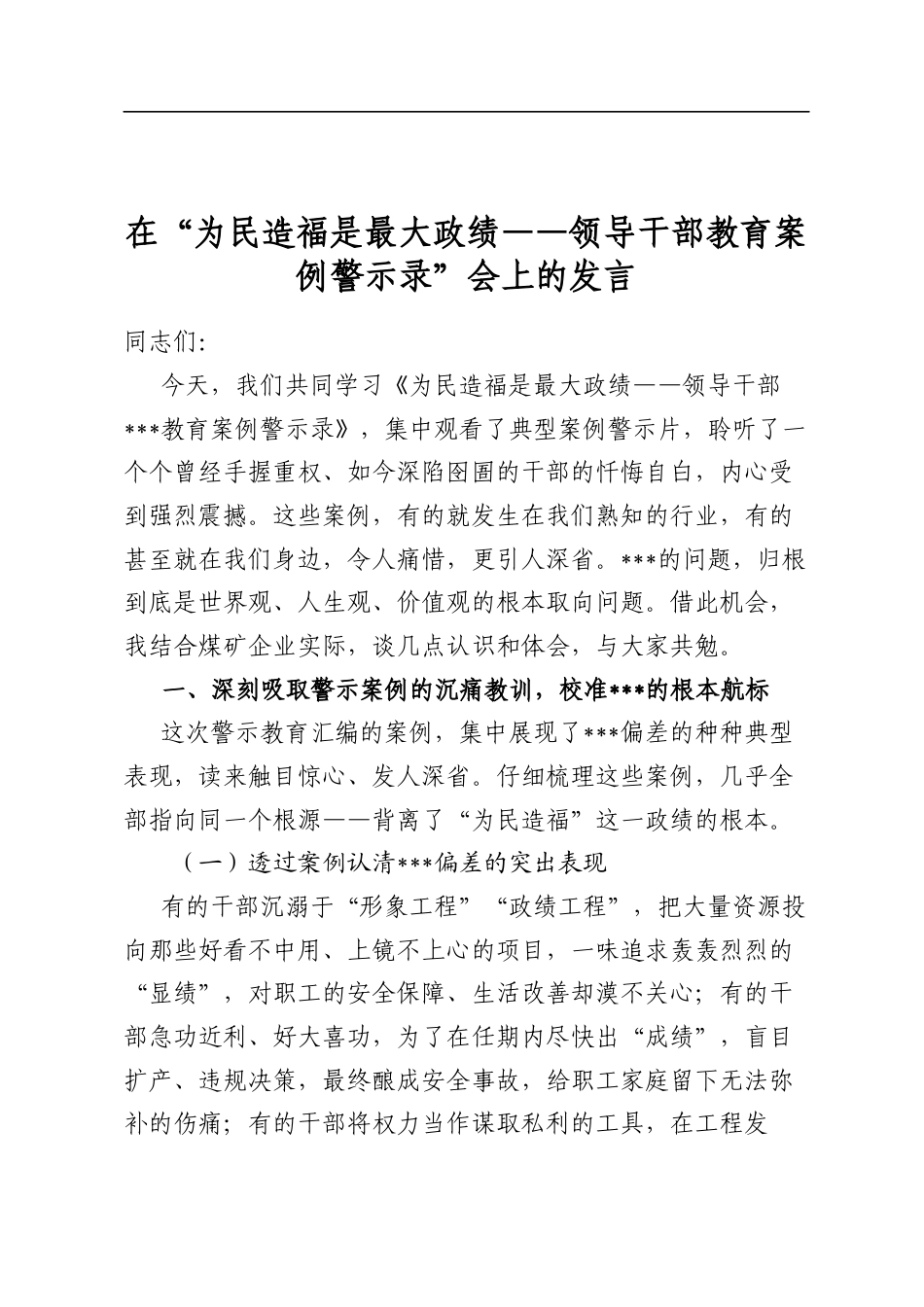 在“为民造福是最大政绩——领导干部教育案例警示录”会上的发言

同志们：

今天，我们共同学习《为民造福是最大政绩——领导干部***教育案例警示录》，集中观看了典型案例警示片，聆听了一个个曾经手握重权、如今深陷囹圄的干部的忏悔自白，内心受到强烈震撼。这些案例，有的就发生在我们熟知的行业，有的甚至就在我们身边，令人痛惜，更引人深省。***的问题，归根到底是世界观、人生观、价值观的根本取向问题。借此机会，我结合煤矿企业实际，谈几点认识和体会，与大家共勉。

一、深刻吸取警示案例的沉痛教训，校准***的根本航标

这次警示教育汇编的案例，集中展现了***偏差的种种典型表现，读来触目惊心、发人深省。仔细梳理这些案例，几乎全部指向同一个根源——背离了“为民造福”这一政绩的根本。

（一）透过案例认清***偏差的突出表现

有的干部沉溺于“形象工程”“政绩工程”，把大量资源投向那些好看不中用、上镜不上心的项目，一味追求轰轰烈烈的“显绩”，对职工的安全保障、生活改善却漠不关心；有的干部急功近利、好大喜功，为了在任期内尽快出“成绩”，盲目扩产、违规决策，最终酿成安全事故，给职工家庭留下无法弥补的伤痛；有的干部将权力当作谋取私利的工具，在工程发